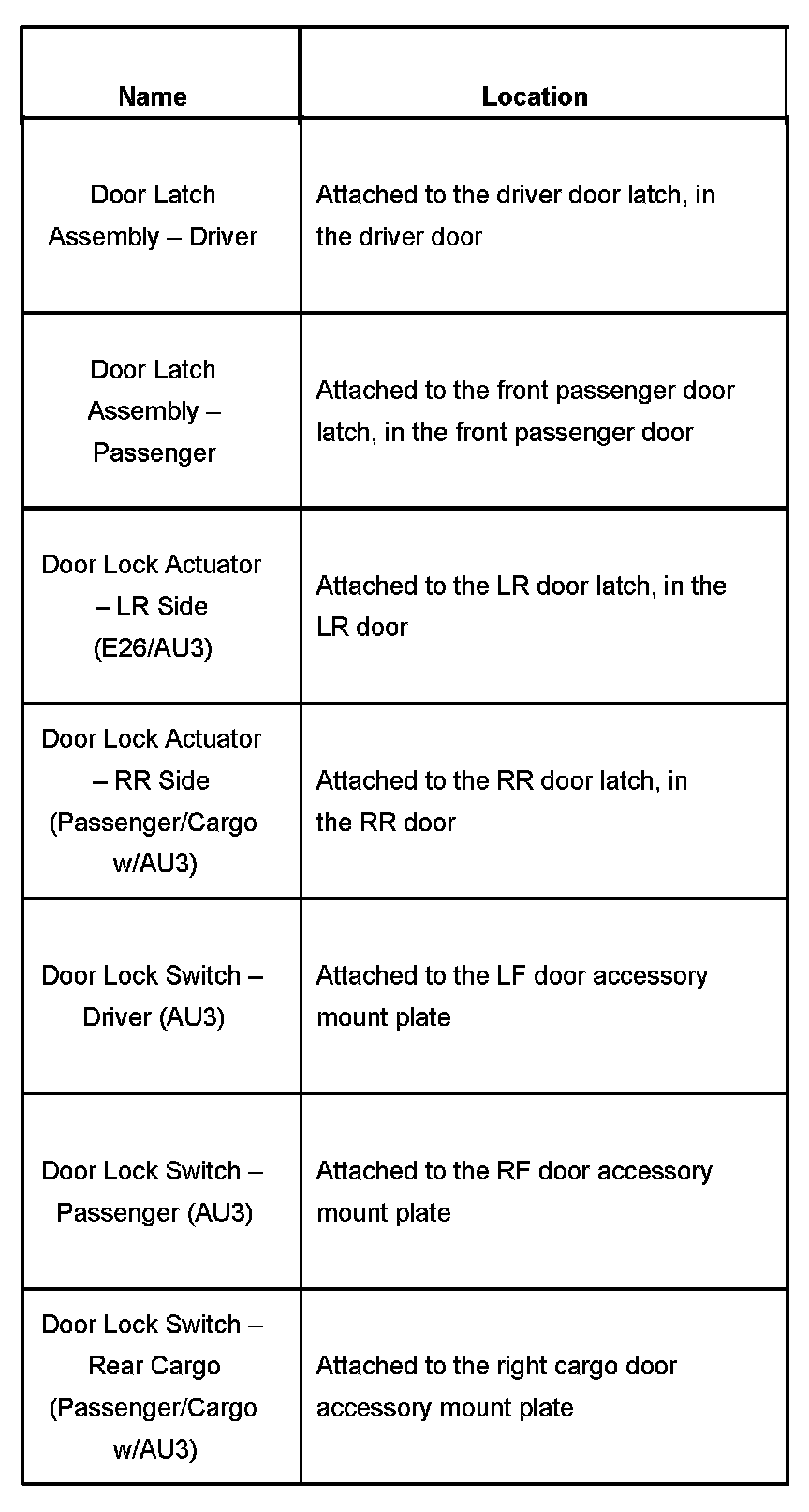 | Name | Location |
|---|---|
| Door Latch Assembly – Driver | Attached to the driver door latch, in the driver door |
| Door Latch Assembly – Passenger | Attached to the front passenger door latch, in the front passenger door |
| Door Lock Actuator – LR Side (E26/AU3) | Attached to the LR door latch, in the LR door |
| Door Lock Actuator – RR Side (Passenger/Cargo w/AU3) | Attached to the RR door latch, in the RR door |
| Door Lock Switch – Driver (AU3) | Attached to the LF door accessory mount plate |
| Door Lock Switch – Passenger (AU3) | Attached to the RF door accessory mount plate |
| Door Lock Switch – Rear Cargo (Passenger/Cargo w/AU3) | Attached to the right cargo door accessory mount plate |